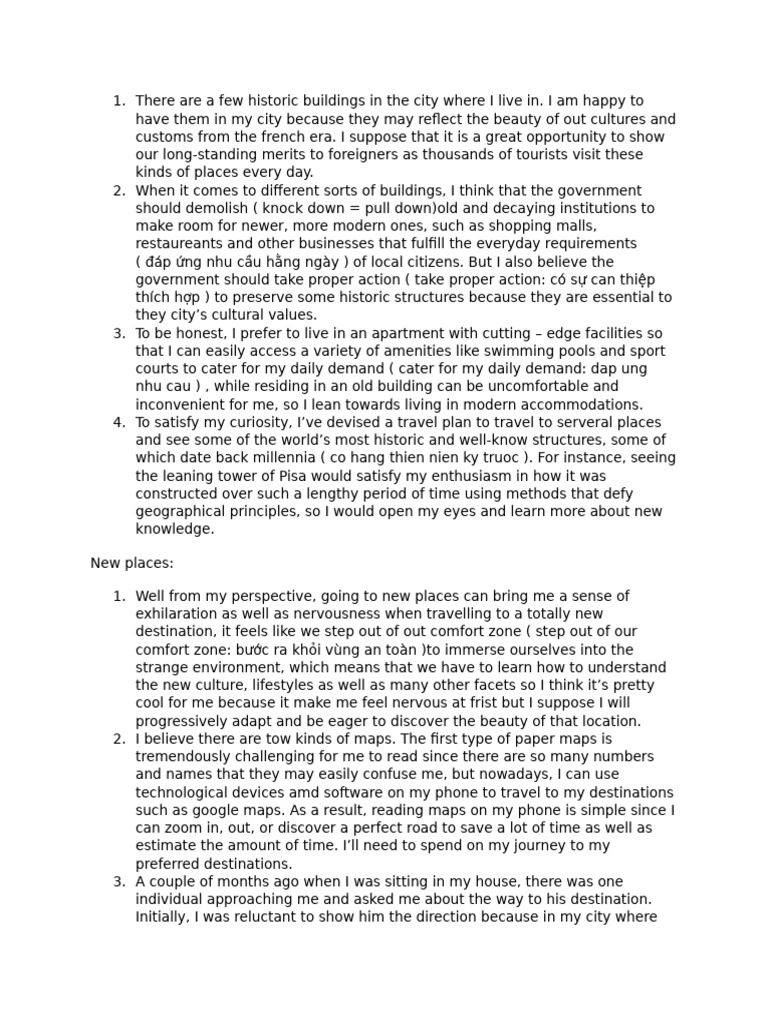 1. There are a few historic buildings in the city where I live in. I am happy to have them in my city because they may reflect the beauty of out cultures and customs from the french era. I suppose that it is a great opportunity to show our long-standing merits to foreigners as thousands of tourists visit these kinds of places every day.
2. When it comes to different sorts of buildings, I think that the government should demolish ( knock down = pull down)old and decaying institutions to make room for newer, more modern ones, such as shopping malls, restaureants and other businesses that fulfill the everyday requirements ( đáp ứng nhu cầu hằng ngày ) of local citizens. But I also believe the government should take proper action ( take proper action: có sự can thiệp thích hợp ) to preserve some historic structures because they are essential to they city's cultural values.
3. To be honest, I prefer to live in an apartment with cutting – edge facilities so that I can easily access a variety of amenities like swimming pools and sport courts to cater for my daily demand ( cater for my daily demand: dap ung nhu cau ) , while residing in an old building can be uncomfortable and inconvenient for me, so I lean towards living in modern accommodations.
4. To satisfy my curiosity, I've devised a travel plan to travel to serveral places and see some of the world's most historic and well-know structures, some of which date back millennia ( co hang thien nien ky truoc ). For instance, seeing the leaning tower of Pisa would satisfy my enthusiasm in how it was constructed over such a lengthy period of time using methods that defy geographical principles, so I would open my eyes and learn more about new knowledge.

New places:

1. Well from my perspective, going to new places can bring me a sense of exhilaration as well as nervousness when travelling to a totally new destination, it feels like we step out of out comfort zone ( step out of our comfort zone: bước ra khỏi vùng an toàn )to immerse ourselves into the strange environment, which means that we have to learn how to understand the new culture, lifestyles as well as many other facets so I think it's pretty cool for me because it make me feel nervous at frist but I suppose I will progressively adapt and be eager to discover the beauty of that location.
2. I believe there are tow kinds of maps. The first type of paper maps is tremendously challenging for me to read since there are so many numbers and names that they may easily confuse me, but nowadays, I can use technological devices amd software on my phone to travel to my destinations such as google maps. As a result, reading maps on my phone is simple since I can zoom in, out, or discover a perfect road to save a lot of time as well as estimate the amount of time. I'll need to spend on my journey to my preferred destinations.
3. A couple of months ago when I was sitting in my house, there was one individual approaching me and asked me about the way to his destination. Initially, I was reluctant to show him the direction because in my city where